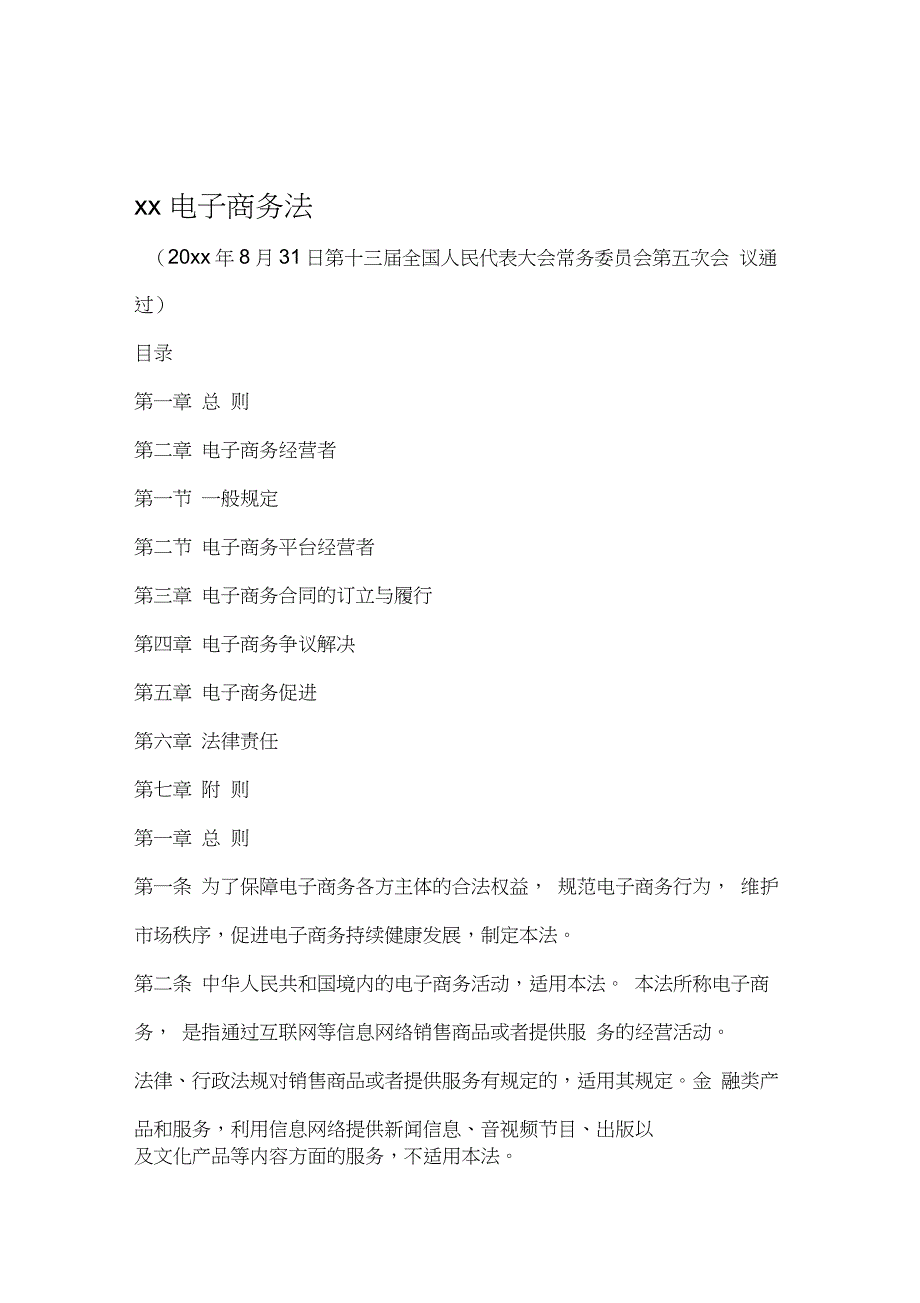 xx 电子商务法

（20xx 年 8 月 31 日第十三届全国人民代表大会常务委员会第五次会 议通过）

目录

第一章 总 则

第二章 电子商务经营者

第一节 一般规定

第二节 电子商务平台经营者

第三章 电子商务合同的订立与履行

第四章 电子商务争议解决

第五章 电子商务促进

第六章 法律责任

第七章 附 则

第一章 总 则

第一条 为了保障电子商务各方主体的合法权益， 规范电子商务行为， 维护市场秩序，促进电子商务持续健康发展，制定本法。

第二条 中华人民共和国境内的电子商务活动，适用本法。 本法所称电子商务， 是指通过互联网等信息网络销售商品或者提供服 务的经营活动。

法律、行政法规对销售商品或者提供服务有规定的，适用其规定。金 融类产品和服务，利用信息网络提供新闻信息、音视频节目、出版以及文化产品等内容方面的服务，不适用本法。